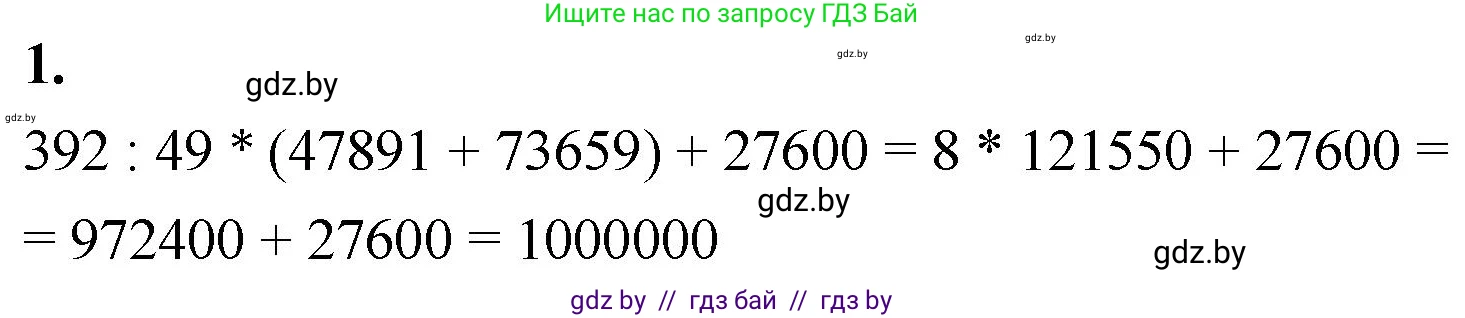 Ищите нас по запросу ГДЗ Бай

gdz.by gdz.by

1.

gdz.by

gdz.by

$392 : 49 * (47891 + 73659) + 27600 = 8 * 121550 + 27600 =$

gdz.by

$= 972400 + 27600 = 1000000$

gdz.by

gdz by // гдз бай // гдз by